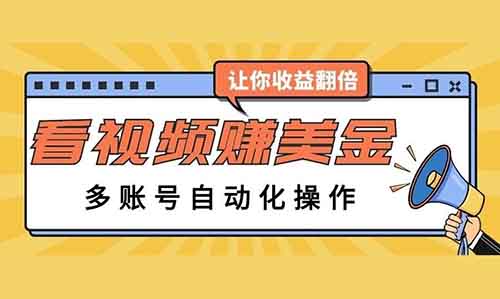 让你收益翻倍

看视频赚美金

多账号自动化操作